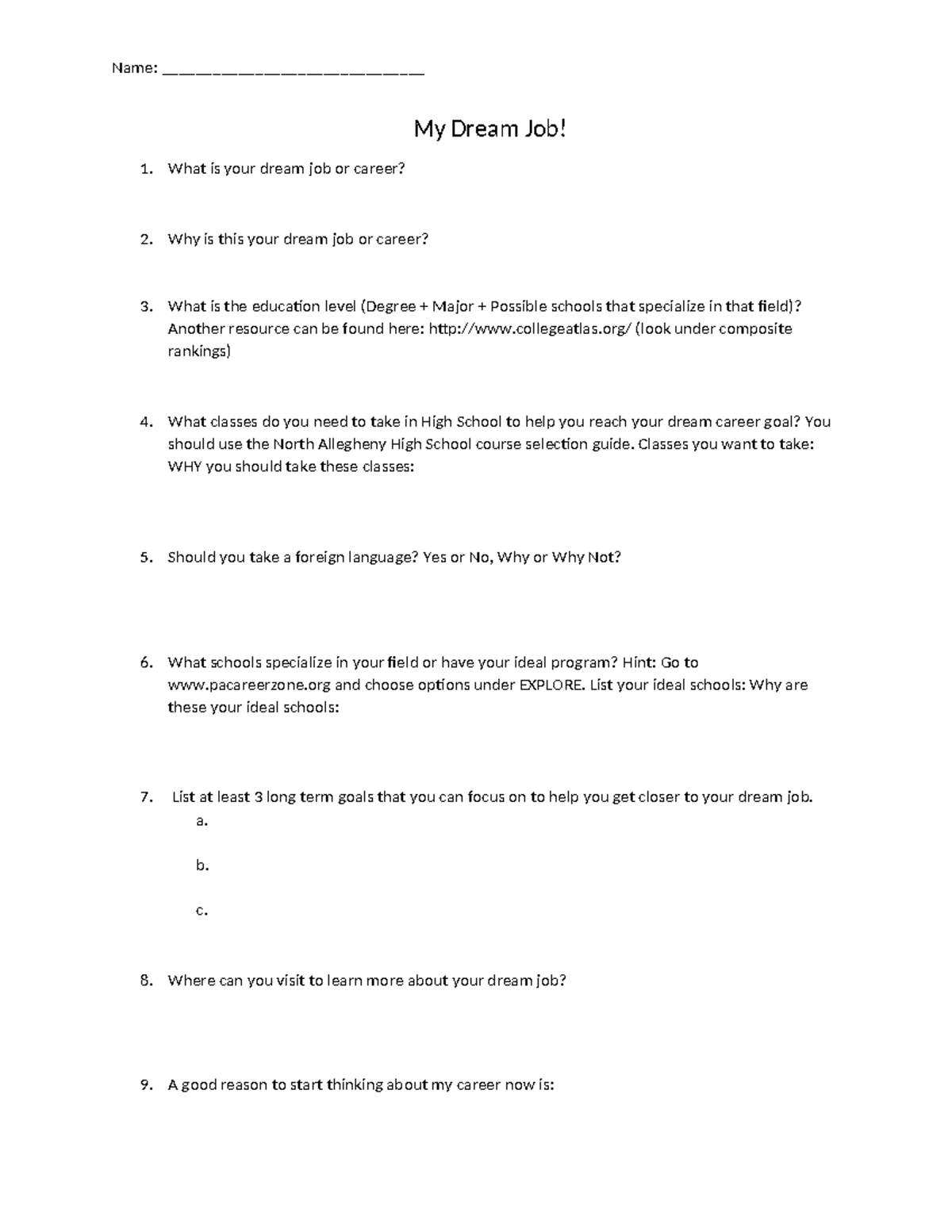 Name: ___________________________

My Dream Job!

1. What is your dream job or career?

2. Why is this your dream job or career?

3. What is the education level (Degree + Major + Possible schools that specialize in that field)? Another resource can be found here: http://www.collegeatlas.org/ (look under composite rankings)

4. What classes do you need to take in High School to help you reach your dream career goal? You should use the North Allegheny High School course selection guide. Classes you want to take: WHY you should take these classes:

5. Should you take a foreign language? Yes or No, Why or Why Not?

6. What schools specialize in your field or have your ideal program? Hint: Go to www.pacareerzone.org and choose options under EXPLORE. List your ideal schools: Why are these your ideal schools:

7. List at least 3 long term goals that you can focus on to help you get closer to your dream job.
a.
b.
c.

8. Where can you visit to learn more about your dream job?

9. A good reason to start thinking about my career now is: